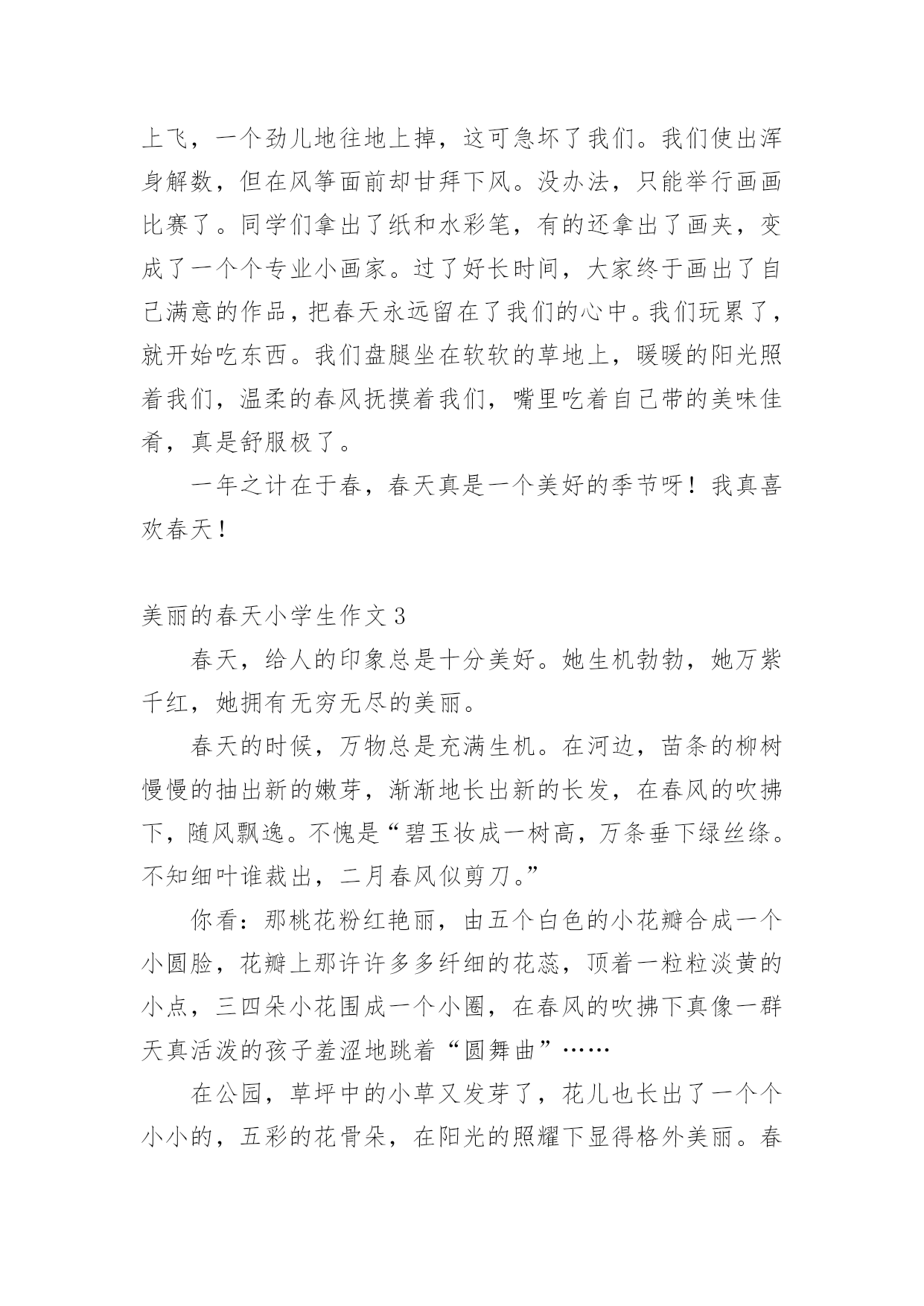 上飞，一个劲儿地往地上掉，这可急坏了我们。我们使出浑身解数，但在风筝面前却甘拜下风。没办法，只能举行画画比赛了。同学们拿出了纸和水彩笔，有的还拿出了画夹，变成了一个个专业小画家。过了好长时间，大家终于画出了自己满意的作品，把春天永远留在了我们的心中。我们玩累了，就开始吃东西。我们盘腿坐在软软的草地上，暖暖的阳光照着我们，温柔的春风抚摸着我们，嘴里吃着自己带的美味佳肴，真是舒服极了。

一年之计在于春，春天真是一个美好的季节呀！我真喜欢春天！

美丽的春天小学生作文 3

春天，给人的印象总是十分美好。她生机勃勃，她万紫千红，她拥有无穷无尽的美丽。

春天的时候，万物总是充满生机。在河边，苗条的柳树慢慢的抽出新的嫩芽，渐渐地长出新的长发，在春风的吹拂下，随风飘逸。不愧是“碧玉妆成一树高，万条垂下绿丝绦。不知细叶谁裁出，二月春风似剪刀。”

你看：那桃花粉红艳丽，由五个白色的小花瓣合成一个小圆脸，花瓣上那许许多多纤细的花蕊，顶着一粒粒淡黄的小点，三四朵小花围成一个小圈，在春风的吹拂下真像一群天真活泼的孩子羞涩地跳着“圆舞曲”……

在公园，草坪中的小草又发芽了，花儿也长出了一个个小小的，五彩的花骨朵，在阳光的照耀下显得格外美丽。春